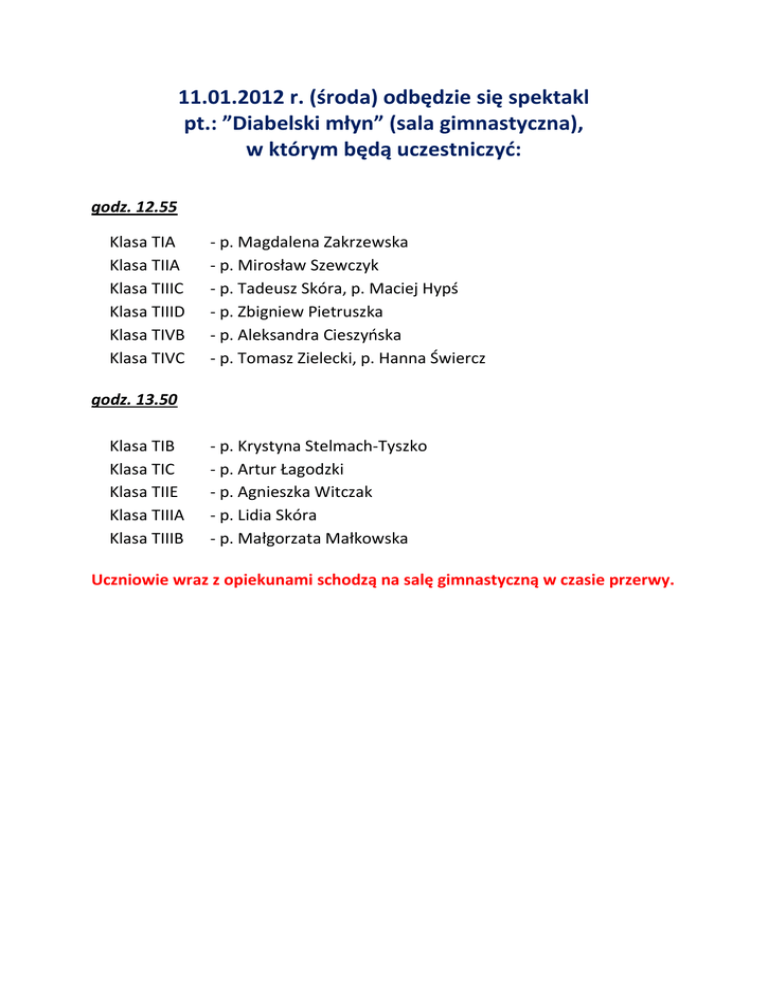 11.01.2012 r. (środa) odbędzie się spektakl
pt.: ”Diabelski młyn” (sala gimnastyczna),
w którym będą uczestniczyć:

godz. 12.55

Klasa TIA - p. Magdalena Zakrzewska
Klasa TIIA - p. Mirosław Szewczyk
Klasa TIIIC - p. Tadeusz Skóra, p. Maciej Hypś
Klasa TIIID - p. Zbigniew Pietruszka
Klasa TIVB - p. Aleksandra Cieszyńska
Klasa TIVC - p. Tomasz Zielecki, p. Hanna Świercz

godz. 13.50

Klasa TIB - p. Krystyna Stelmach-Tyszko
Klasa TIC - p. Artur Łagodzki
Klasa TIIE - p. Agnieszka Witczak
Klasa TIIIA - p. Lidia Skóra
Klasa TIIIB - p. Małgorzata Małkowska

Uczniowie wraz z opiekunami schodzą na salę gimnastyczną w czasie przerwy.